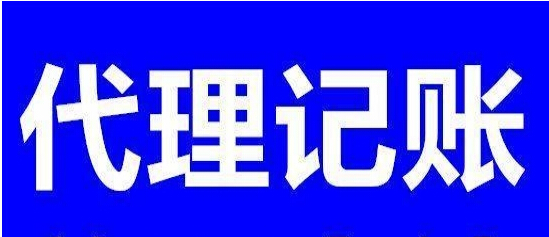 代理记账